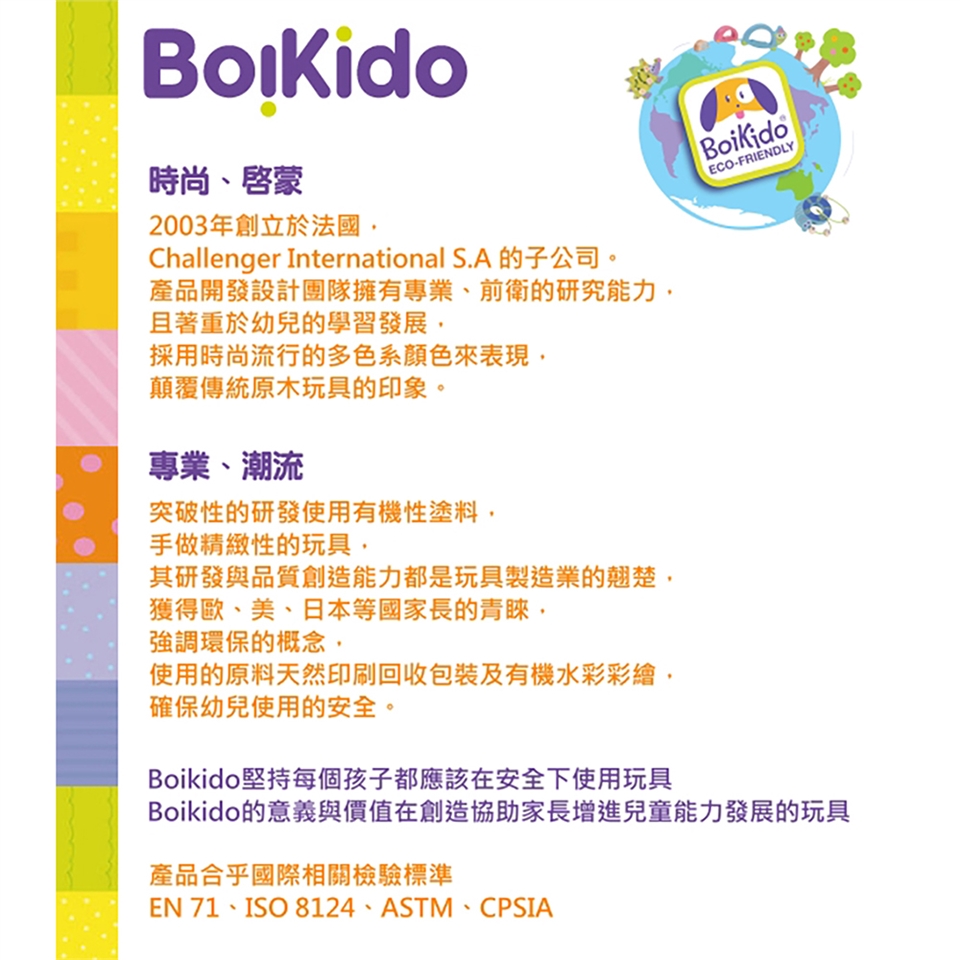 BoiKido

BoiKido
ECO-FRIENDLY

時尚、啓蒙

2003年創立於法國，
Challenger International S.A 的子公司。
產品開發設計團隊擁有專業、前衛的研究能力，
且著重於幼兒的學習發展，
採用時尚流行的多色系顏色來表現，
顛覆傳統原木玩具的印象。

專業、潮流

突破性的研發使用有機性塗料，
手做精緻性的玩具，
其研發與品質創造能力都是玩具製造業的翹楚，
獲得歐、美、日本等國家長的青睞，
強調環保的概念，
使用的原料天然印刷回收包裝及有機水彩彩繪，
確保幼兒使用的安全。

Boikido堅持每個孩子都應該在安全下使用玩具
Boikido的意義與價值在創造協助家長增進兒童能力發展的玩具

產品合乎國際相關檢驗標準
EN 71、ISO 8124、ASTM、CPSIA